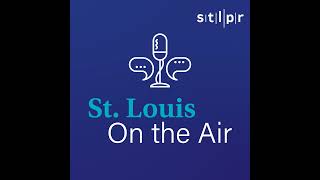 s|t|l|p|r

St. Louis
On the Air